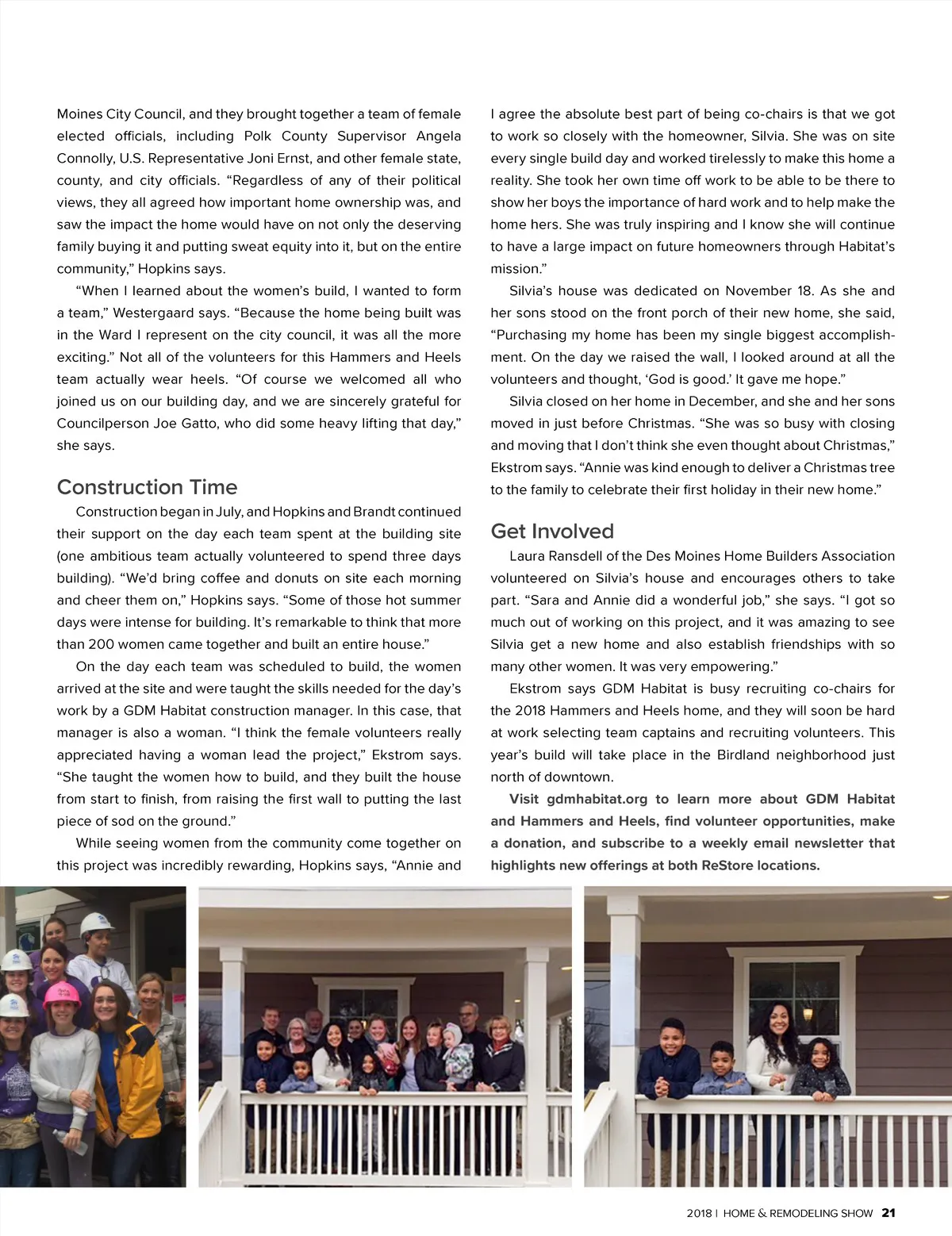 Moines City Council, and they brought together a team of female elected officials, including Polk County Supervisor Angela Connolly, U.S. Representative Joni Ernst, and other female state, county, and city officials. “Regardless of any of their political views, they all agreed how important home ownership was, and saw the impact the home would have on not only the deserving family buying it and putting sweat equity into it, but on the entire community,” Hopkins says.

“When I learned about the women’s build, I wanted to form a team,” Westergaard says. “Because the home being built was in the Ward I represent on the city council, it was all the more exciting.” Not all of the volunteers for this Hammers and Heels team actually wear heels. “Of course we welcomed all who joined us on our building day, and we are sincerely grateful for Councilperson Joe Gatto, who did some heavy lifting that day,” she says.

Construction Time

Construction began in July, and Hopkins and Brandt continued their support on the day each team spent at the building site (one ambitious team actually volunteered to spend three days building). “We’d bring coffee and donuts on site each morning and cheer them on,” Hopkins says. “Some of those hot summer days were intense for building. It’s remarkable to think that more than 200 women came together and built an entire house.”

On the day each team was scheduled to build, the women arrived at the site and were taught the skills needed for the day’s work by a GDM Habitat construction manager. In this case, that manager is also a woman. “I think the female volunteers really appreciated having a woman lead the project,” Ekstrom says. “She taught the women how to build, and they built the house from start to finish, from raising the first wall to putting the last piece of sod on the ground.”

While seeing women from the community come together on this project was incredibly rewarding, Hopkins says, “Annie and I agree the absolute best part of being co-chairs is that we got to work so closely with the homeowner, Silvia. She was on site every single build day and worked tirelessly to make this home a reality. She took her own time off work to be able to be there to show her boys the importance of hard work and to help make the home hers. She was truly inspiring and I know she will continue to have a large impact on future homeowners through Habitat’s mission.”

Silvia’s house was dedicated on November 18. As she and her sons stood on the front porch of their new home, she said, “Purchasing my home has been my single biggest accomplishment. On the day we raised the wall, I looked around at all the volunteers and thought, ‘God is good.’ It gave me hope.”

Silvia closed on her home in December, and she and her sons moved in just before Christmas. “She was so busy with closing and moving that I don’t think she even thought about Christmas,” Ekstrom says. “Annie was kind enough to deliver a Christmas tree to the family to celebrate their first holiday in their new home.”

Get Involved

Laura Ransdell of the Des Moines Home Builders Association volunteered on Silvia’s house and encourages others to take part. “Sara and Annie did a wonderful job,” she says. “I got so much out of working on this project, and it was amazing to see Silvia get a new home and also establish friendships with so many other women. It was very empowering.”

Ekstrom says GDM Habitat is busy recruiting co-chairs for the 2018 Hammers and Heels home, and they will soon be hard at work selecting team captains and recruiting volunteers. This year’s build will take place in the Birdland neighborhood just north of downtown.

Visit gdmhabitat.org to learn more about GDM Habitat and Hammers and Heels, find volunteer opportunities, make a donation, and subscribe to a weekly email newsletter that highlights new offerings at both ReStore locations.

2018 | HOME & REMODELING SHOW 21